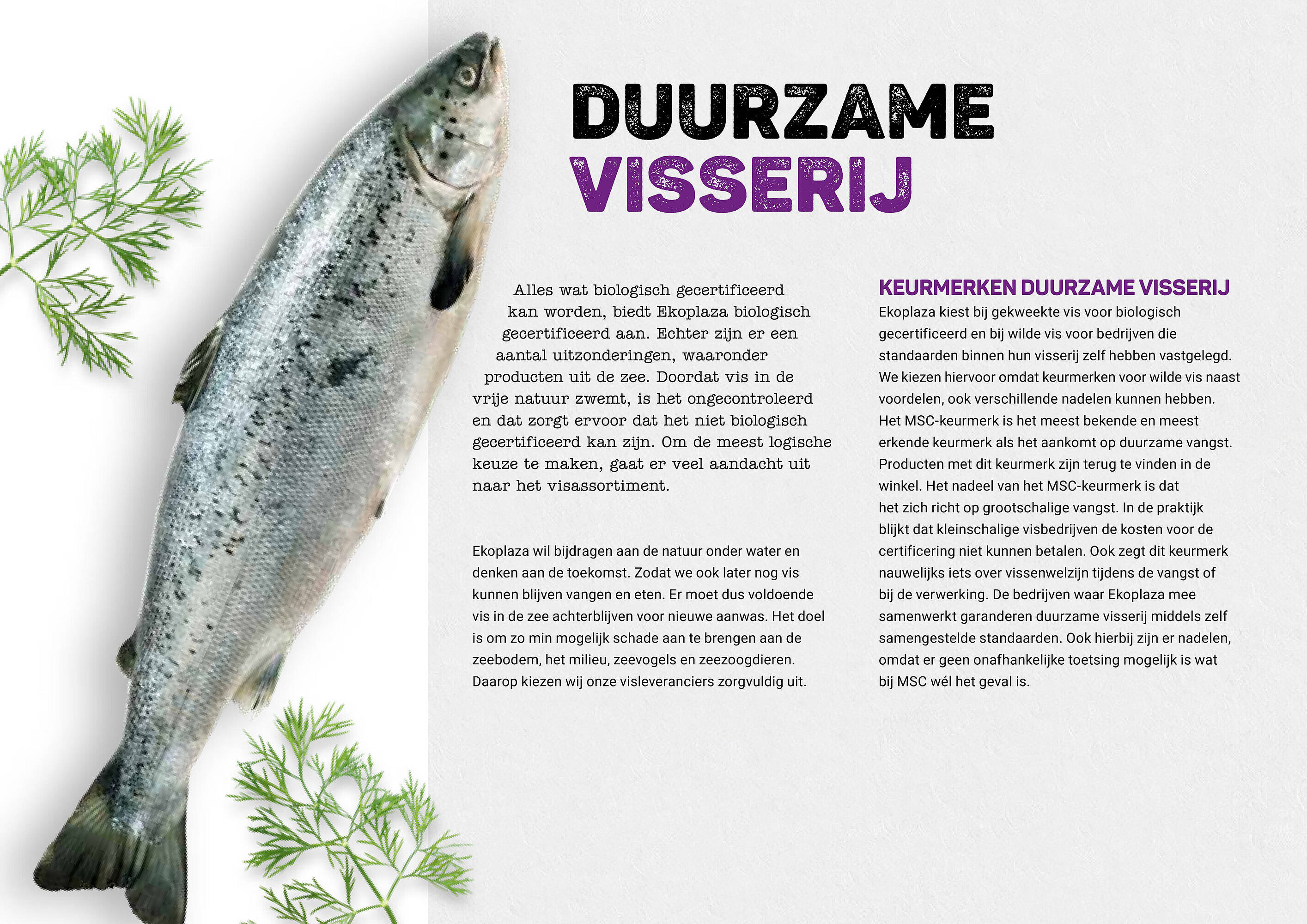 DUURZAME VISSERIJ

Alles wat biologisch gecertificeerd kan worden, biedt Ekoplaza biologisch gecertificeerd aan. Echter zijn er een aantal uitzonderingen, waaronder producten uit de zee. Doordat vis in de vrije natuur zwemt, is het ongecontroleerd en dat zorgt ervoor dat het niet biologisch gecertificeerd kan zijn. Om de meest logische keuze te maken, gaat er veel aandacht uit naar het visassortiment.

Ekoplaza wil bijdragen aan de natuur onder water en denken aan de toekomst. Zodat we ook later nog vis kunnen blijven vangen en eten. Er moet dus voldoende vis in de zee achterblijven voor nieuwe aanwas. Het doel is om zo min mogelijk schade aan te brengen aan de zeebodem, het milieu, zeevogels en zeezoogdieren. Daarop kiezen wij onze visleveranciers zorgvuldig uit.

KEURMERKEN DUURZAME VISSERIJ
Ekoplaza kiest bij gekweekte vis voor biologisch gecertificeerd en bij wilde vis voor bedrijven die standaarden binnen hun visserij zelf hebben vastgelegd. We kiezen hiervoor omdat keurmerken voor wilde vis naast voordelen, ook verschillende nadelen kunnen hebben. Het MSC-keurmerk is het meest bekende en meest erkende keurmerk als het aankomt op duurzame vangst. Producten met dit keurmerk zijn terug te vinden in de winkel. Het nadeel van het MSC-keurmerk is dat het zich richt op grootschalige vangst. In de praktijk blijkt dat kleinschalige visbedrijven de kosten voor de certificering niet kunnen betalen. Ook zegt dit keurmerk nauwelijks iets over vissenwelzijn tijdens de vangst of bij de verwerking. De bedrijven waar Ekoplaza mee samenwerkt garanderen duurzame visserij middels zelf samengestelde standaarden. Ook hierbij zijn er nadelen, omdat er geen onafhankelijke toetsing mogelijk is wat bij MSC wél het geval is.